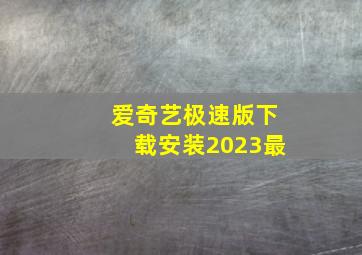 爱奇艺极速版下载安装2023最